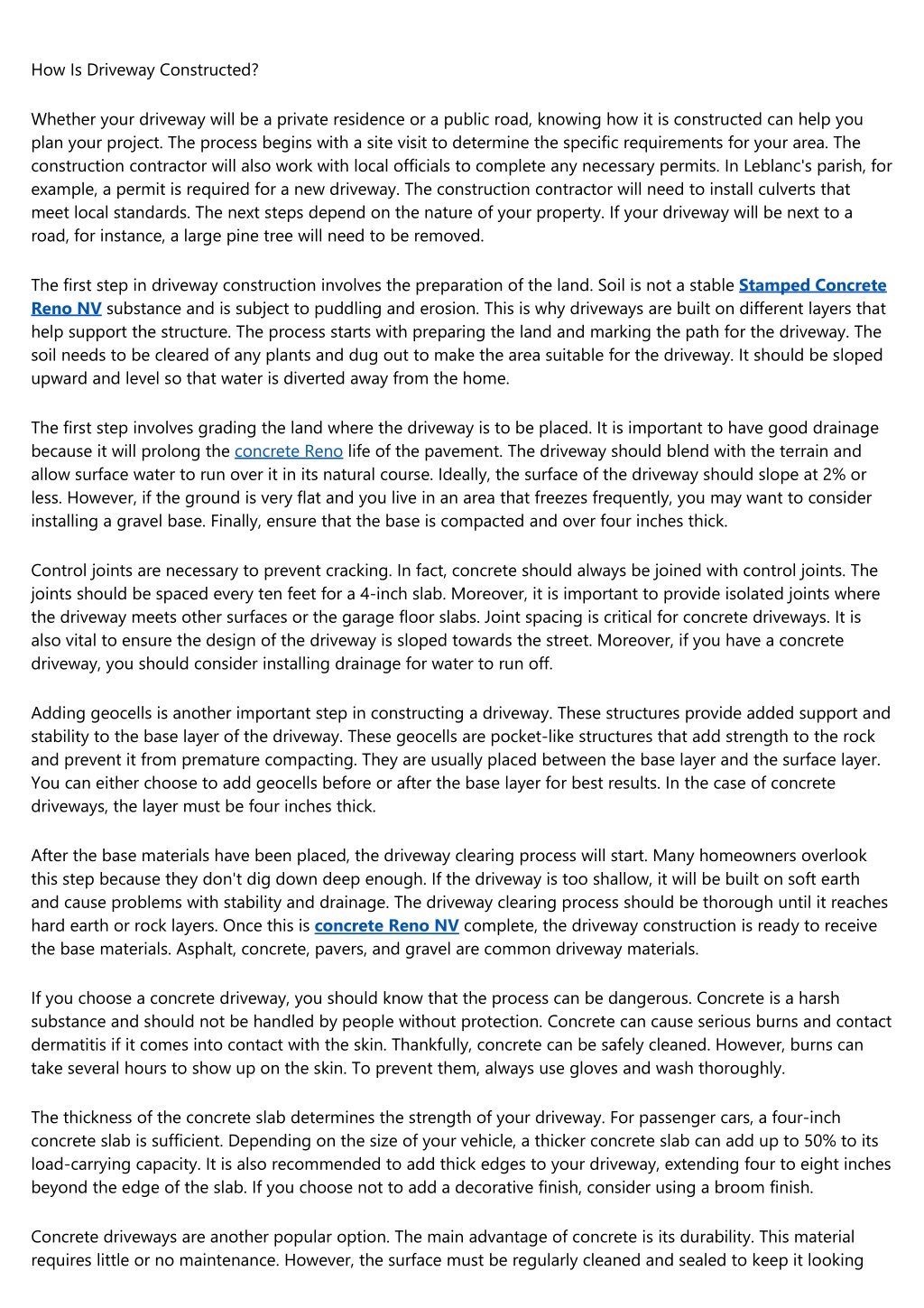 How Is Driveway Constructed?

Whether your driveway will be a private residence or a public road, knowing how it is constructed can help you plan your project. The process begins with a site visit to determine the specific requirements for your area. The construction contractor will also work with local officials to complete any necessary permits. In Leblanc's parish, for example, a permit is required for a new driveway. The construction contractor will need to install culverts that meet local standards. The next steps depend on the nature of your property. If your driveway will be next to a road, for instance, a large pine tree will need to be removed.

The first step in driveway construction involves the preparation of the land. Soil is not a stable Stamped Concrete Reno NV substance and is subject to puddling and erosion. This is why driveways are built on different layers that help support the structure. The process starts with preparing the land and marking the path for the driveway. The soil needs to be cleared of any plants and dug out to make the area suitable for the driveway. It should be sloped upward and level so that water is diverted away from the home.

The first step involves grading the land where the driveway is to be placed. It is important to have good drainage because it will prolong the concrete Reno life of the pavement. The driveway should blend with the terrain and allow surface water to run over it in its natural course. Ideally, the surface of the driveway should slope at 2% or less. However, if the ground is very flat and you live in an area that freezes frequently, you may want to consider installing a gravel base. Finally, ensure that the base is compacted and over four inches thick.

Control joints are necessary to prevent cracking. In fact, concrete should always be joined with control joints. The joints should be spaced every ten feet for a 4-inch slab. Moreover, it is important to provide isolated joints where the driveway meets other surfaces or the garage floor slabs. Joint spacing is critical for concrete driveways. It is also vital to ensure the design of the driveway is sloped towards the street. Moreover, if you have a concrete driveway, you should consider installing drainage for water to run off.

Adding geocells is another important step in constructing a driveway. These structures provide added support and stability to the base layer of the driveway. These geocells are pocket-like structures that add strength to the rock and prevent it from premature compacting. They are usually placed between the base layer and the surface layer. You can either choose to add geocells before or after the base layer for best results. In the case of concrete driveways, the layer must be four inches thick.

After the base materials have been placed, the driveway clearing process will start. Many homeowners overlook this step because they don't dig down deep enough. If the driveway is too shallow, it will be built on soft earth and cause problems with stability and drainage. The driveway clearing process should be thorough until it reaches hard earth or rock layers. Once this is concrete Reno NV complete, the driveway construction is ready to receive the base materials. Asphalt, concrete, pavers, and gravel are common driveway materials.

If you choose a concrete driveway, you should know that the process can be dangerous. Concrete is a harsh substance and should not be handled by people without protection. Concrete can cause serious burns and contact dermatitis if it comes into contact with the skin. Thankfully, concrete can be safely cleaned. However, burns can take several hours to show up on the skin. To prevent them, always use gloves and wash thoroughly.

The thickness of the concrete slab determines the strength of your driveway. For passenger cars, a four-inch concrete slab is sufficient. Depending on the size of your vehicle, a thicker concrete slab can add up to 50% to its load-carrying capacity. It is also recommended to add thick edges to your driveway, extending four to eight inches beyond the edge of the slab. If you choose not to add a decorative finish, consider using a broom finish.

Concrete driveways are another popular option. The main advantage of concrete is its durability. This material requires little or no maintenance. However, the surface must be regularly cleaned and sealed to keep it looking